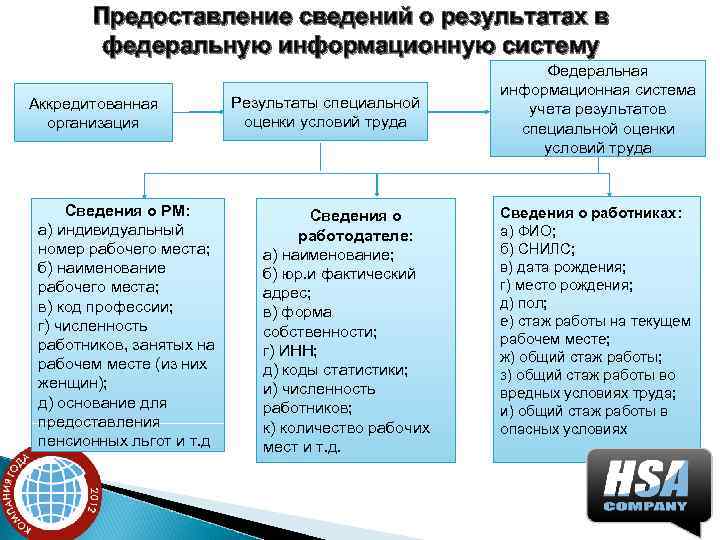 Предоставление сведений о результатах в федеральную информационную систему

Аккредитованная организация

Результаты специальной оценки условий труда

Федеральная информационная система учета результатов специальной оценки условий труда

Сведения о РМ:
а) индивидуальный номер рабочего места;
б) наименование рабочего места;
в) код профессии;
г) численность работников, занятых на рабочем месте (из них женщин);
д) основание для предоставления пенсионных льгот и т.д

Сведения о работодателе:
а) наименование;
б) юр.и фактический адрес;
в) форма собственности;
г) ИНН;
д) коды статистики;
и) численность работников;
к) количество рабочих мест и т.д.

Сведения о работниках:
а) ФИО;
б) СНИЛС;
в) дата рождения;
г) место рождения;
д) пол;
е) стаж работы на текущем рабочем месте;
ж) общий стаж работы;
з) общий стаж работы во вредных условиях труда;
и) общий стаж работы в опасных условиях

КОМПАНИЯ ГОДА 2012

HSA COMPANY